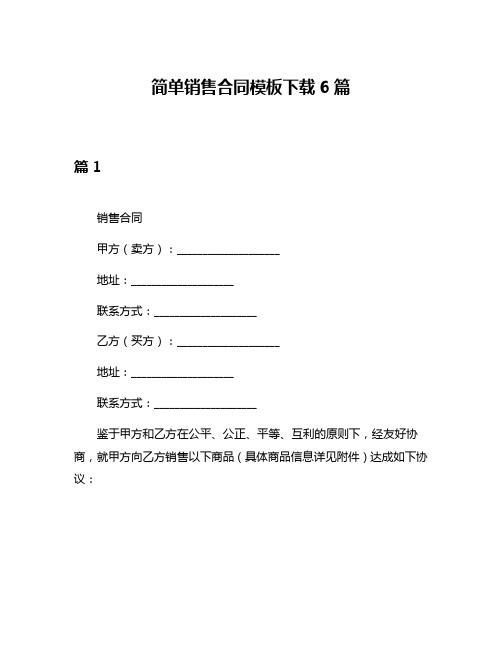 简单销售合同模板下载 6 篇

篇 1

销售合同

甲方（卖方）：____________________

地址：____________________

联系方式：____________________

乙方（买方）：____________________

地址：____________________

联系方式：____________________

鉴于甲方和乙方在公平、公正、平等、互利的原则下，经友好协商，就甲方向乙方销售以下商品（具体商品信息详见附件）达成如下协议：